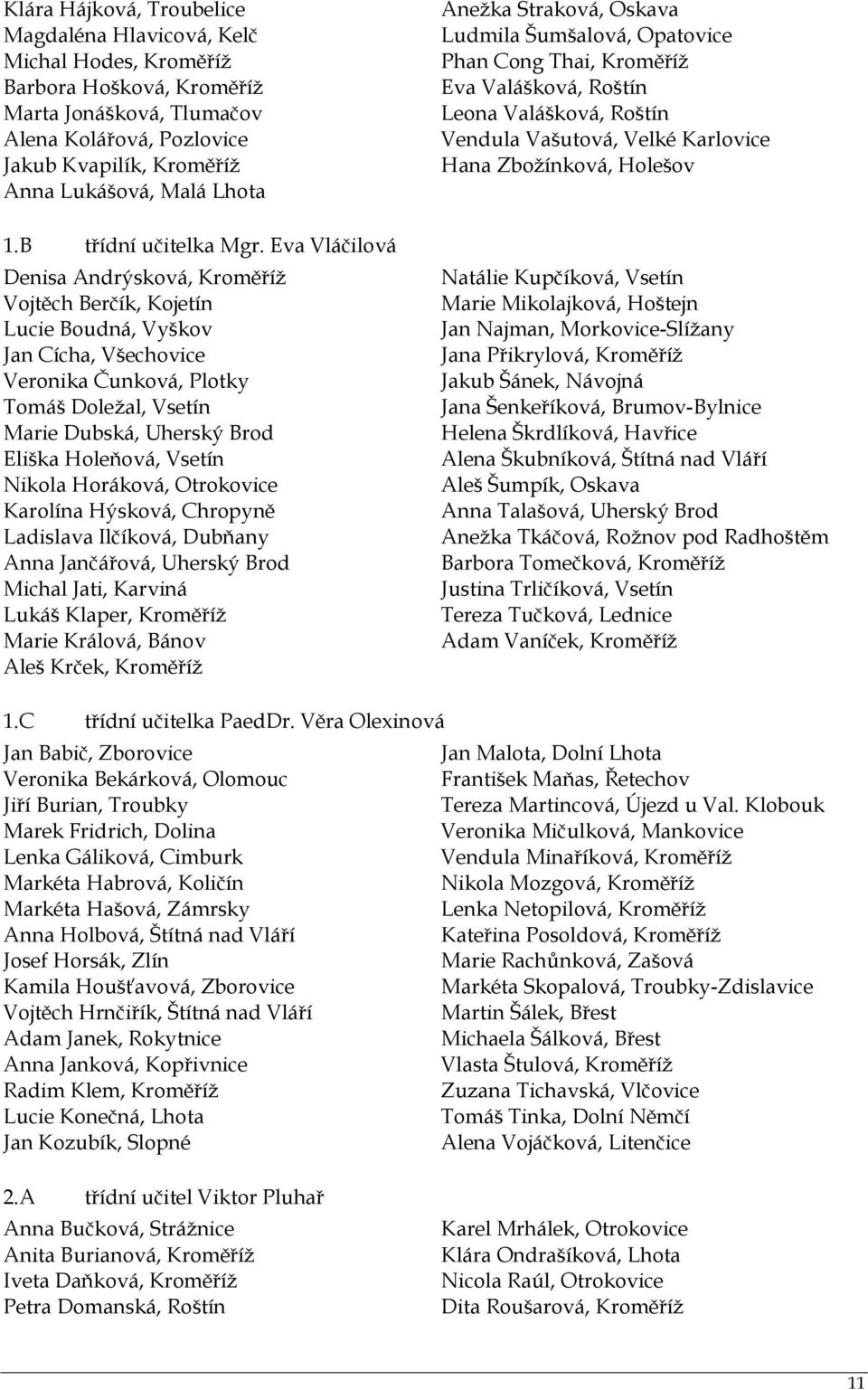 Klára Hájková, Troubelice
Magdaléna Hlavicová, Kelč
Michal Hodes, Kroměříž
Barbora Hošková, Kroměříž
Marta Jonášková, Tlumačov
Alena Kolářová, Pozlovice
Jakub Kvapilík, Kroměříž
Anna Lukášová, Malá Lhota

Anežka Straková, Oskava
Ludmila Šumšalová, Opatovice
Phan Cong Thai, Kroměříž
Eva Valášková, Roštín
Leona Valášková, Roštín
Vendula Vašutová, Velké Karlovice
Hana Zbožínková, Holešov

1.B třídní učitelka Mgr. Eva Vláčilová

Denisa Andrýsková, Kroměříž
Vojtěch Berčík, Kojetín
Lucie Boudná, Vyškov
Jan Cícha, Všechovice
Veronika Čunková, Plotky
Tomáš Doležal, Vsetín
Marie Dubská, Uherský Brod
Eliška Holeňová, Vsetín
Nikola Horáková, Otrokovice
Karolína Hýsková, Chropyně
Ladislava Ilčíková, Dubňany
Anna Jančářová, Uherský Brod
Michal Jati, Karviná
Lukáš Klaper, Kroměříž
Marie Králová, Bánov
Aleš Krček, Kroměříž

Natálie Kupčíková, Vsetín
Marie Mikolajková, Hoštejn
Jan Najman, Morkovice-Slížany
Jana Přikrylová, Kroměříž
Jakub Šánek, Návojná
Jana Šenkeříková, Brumov-Bylnice
Helena Škrdlíková, Havřice
Alena Škubníková, Štítná nad Vláří
Aleš Šumpík, Oskava
Anna Talašová, Uherský Brod
Anežka Tkáčová, Rožnov pod Radhoštěm
Barbora Tomečková, Kroměříž
Justina Trličíková, Vsetín
Tereza Tučková, Lednice
Adam Vaníček, Kroměříž

1.C třídní učitelka PaedDr. Věra Olexinová

Jan Babič, Zborovice
Veronika Bekárková, Olomouc
Jiří Burian, Troubky
Marek Fridrich, Dolina
Lenka Gáliková, Cimburk
Markéta Habrová, Količín
Markéta Hašová, Zámrsky
Anna Holbová, Štítná nad Vláří
Josef Horsák, Zlín
Kamila Houšťavová, Zborovice
Vojtěch Hrnčiřík, Štítná nad Vláří
Adam Janek, Rokytnice
Anna Janková, Kopřivnice
Radim Klem, Kroměříž
Lucie Konečná, Lhota
Jan Kozubík, Slopné

Jan Malota, Dolní Lhota
František Maňas, Řetechov
Tereza Martincová, Újezd u Val. Klobouk
Veronika Mičulková, Mankovice
Vendula Minaříková, Kroměříž
Nikola Mozgová, Kroměříž
Lenka Netopilová, Kroměříž
Kateřina Posoldová, Kroměříž
Marie Rachůnková, Zašová
Markéta Skopalová, Troubky-Zdislavice
Martin Šálek, Břest
Michaela Šálková, Břest
Vlasta Štulová, Kroměříž
Zuzana Tichavská, Vlčovice
Tomáš Tinka, Dolní Němčí
Alena Vojáčková, Litenčice

2.A třídní učitel Viktor Pluhař

Anna Bučková, Strážnice
Anita Burianová, Kroměříž
Iveta Daňková, Kroměříž
Petra Domanská, Roštín

Karel Mrhálek, Otrokovice
Klára Ondrašíková, Lhota
Nicola Raúl, Otrokovice
Dita Roušarová, Kroměříž

11